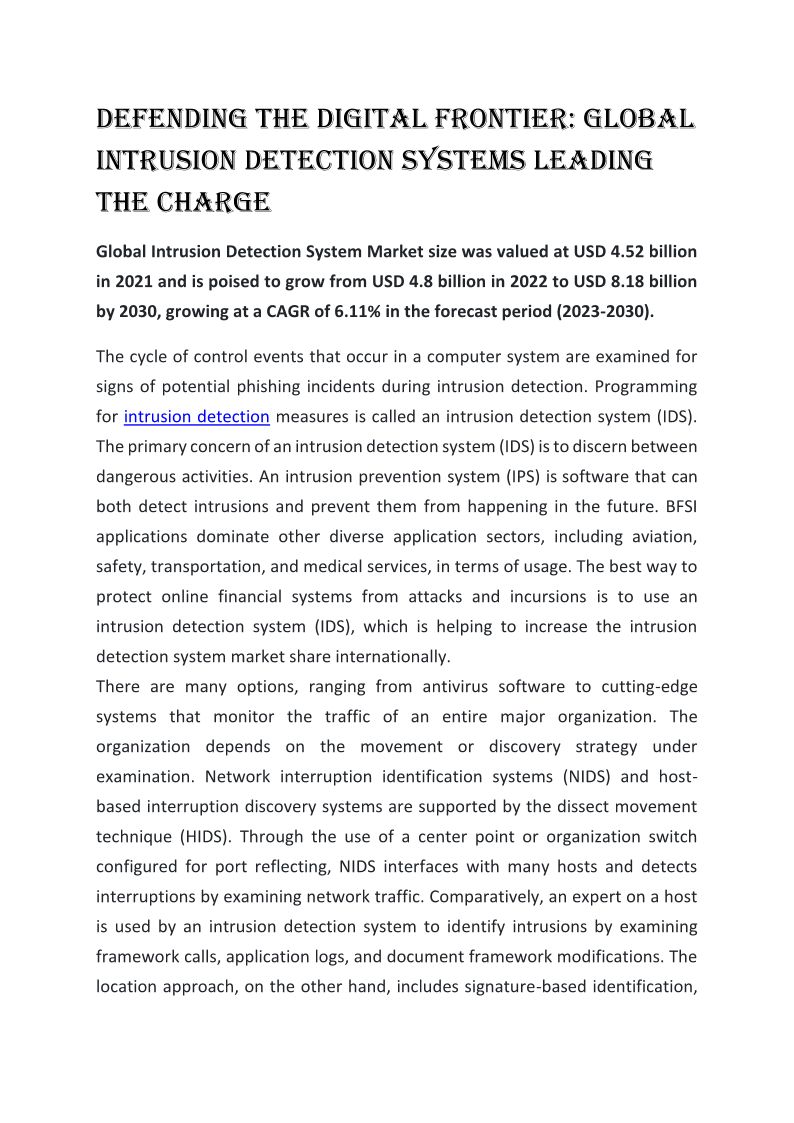 DEFENDING THE DIGITAL FRONTIER: GLOBAL INTRUSION DETECTION SYSTEMS LEADING THE CHARGE

Global Intrusion Detection System Market size was valued at USD 4.52 billion in 2021 and is poised to grow from USD 4.8 billion in 2022 to USD 8.18 billion by 2030, growing at a CAGR of 6.11% in the forecast period (2023-2030).

The cycle of control events that occur in a computer system are examined for signs of potential phishing incidents during intrusion detection. Programming for intrusion detection measures is called an intrusion detection system (IDS). The primary concern of an intrusion detection system (IDS) is to discern between dangerous activities. An intrusion prevention system (IPS) is software that can both detect intrusions and prevent them from happening in the future. BFSI applications dominate other diverse application sectors, including aviation, safety, transportation, and medical services, in terms of usage. The best way to protect online financial systems from attacks and incursions is to use an intrusion detection system (IDS), which is helping to increase the intrusion detection system market share internationally.
There are many options, ranging from antivirus software to cutting-edge systems that monitor the traffic of an entire major organization. The organization depends on the movement or discovery strategy under examination. Network interruption identification systems (NIDS) and host-based interruption discovery systems are supported by the dissect movement technique (HIDS). Through the use of a center point or organization switch configured for port reflecting, NIDS interfaces with many hosts and detects interruptions by examining network traffic. Comparatively, an expert on a host is used by an intrusion detection system to identify intrusions by examining framework calls, application logs, and document framework modifications. The location approach, on the other hand, includes signature-based identification,